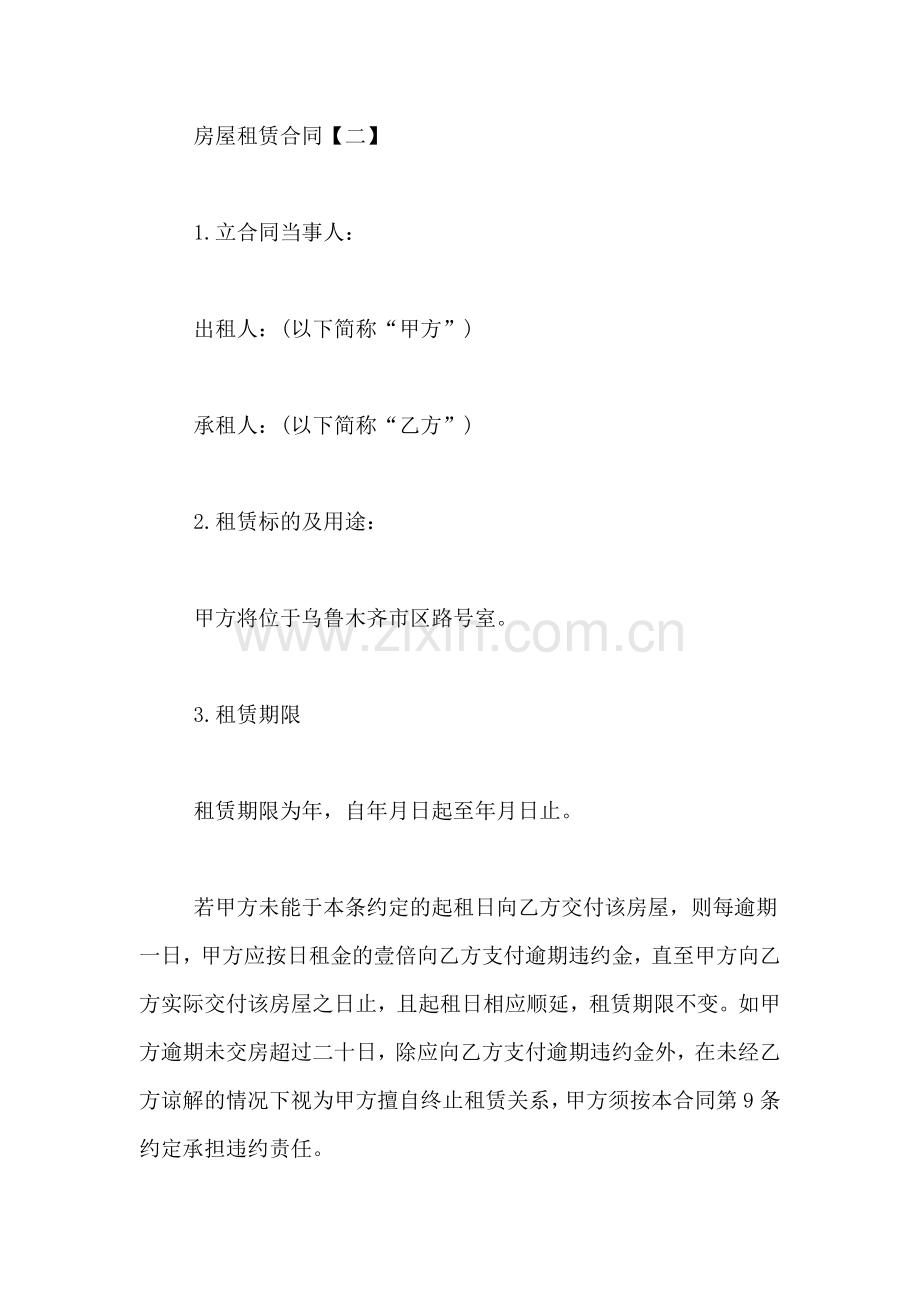 房屋租赁合同【二】

1.立合同当事人：

出租人：(以下简称“甲方”)

承租人：(以下简称“乙方”)

2.租赁标的及用途：

甲方将位于乌鲁木齐市区路号室。

3.租赁期限

租赁期限为年，自年月日起至年月日止。

若甲方未能于本条约定的起租日向乙方交付该房屋，则每逾期一日，甲方应按日租金的壹倍向乙方支付逾期违约金，直至甲方向乙方实际交付该房屋之日止，且起租日相应顺延，租赁期限不变。如甲方逾期未交房超过二十日，除应向乙方支付逾期违约金外，在未经乙方谅解的情况下视为甲方擅自终止租赁关系，甲方须按本合同第9条约定承担违约责任。

www.zixin.com.cn